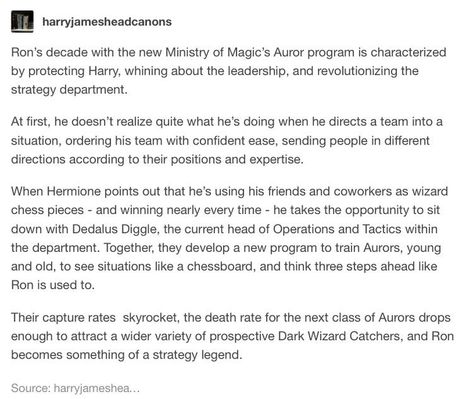 harryjamesheadcanons

Ron's decade with the new Ministry of Magic's Auror program is characterized by protecting Harry, whining about the leadership, and revolutionizing the strategy department.

At first, he doesn't realize quite what he's doing when he directs a team into a situation, ordering his team with confident ease, sending people in different directions according to their positions and expertise.

When Hermione points out that he's using his friends and coworkers as wizard chess pieces - and winning nearly every time - he takes the opportunity to sit down with Dedalus Diggle, the current head of Operations and Tactics within the department. Together, they develop a new program to train Aurors, young and old, to see situations like a chessboard, and think three steps ahead like Ron is used to.

Their capture rates skyrocket, the death rate for the next class of Aurors drops enough to attract a wider variety of prospective Dark Wizard Catchers, and Ron becomes something of a strategy legend.

Source: harryjameshea...